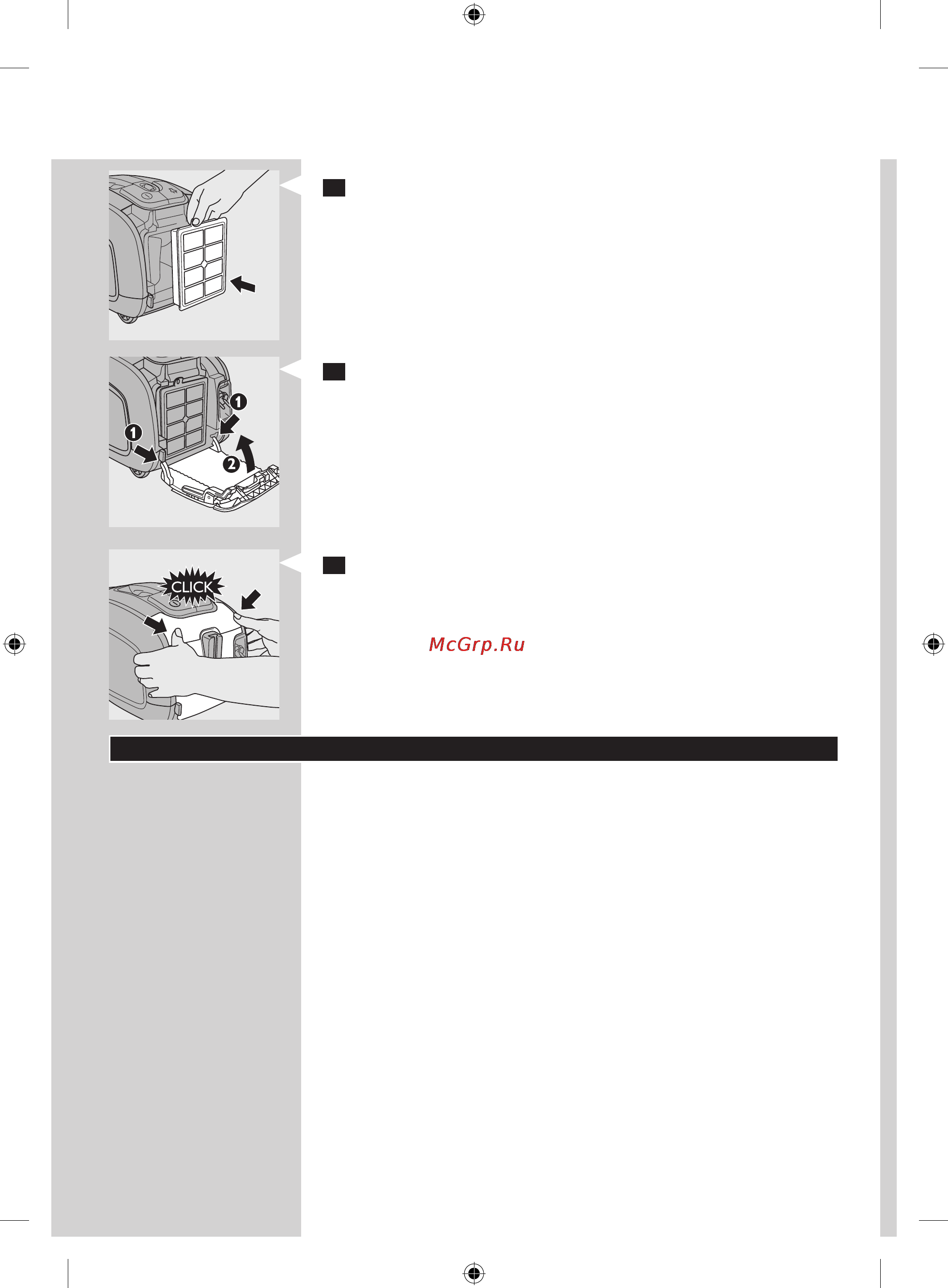 1

1

2

CLICK

McGrp.Ru